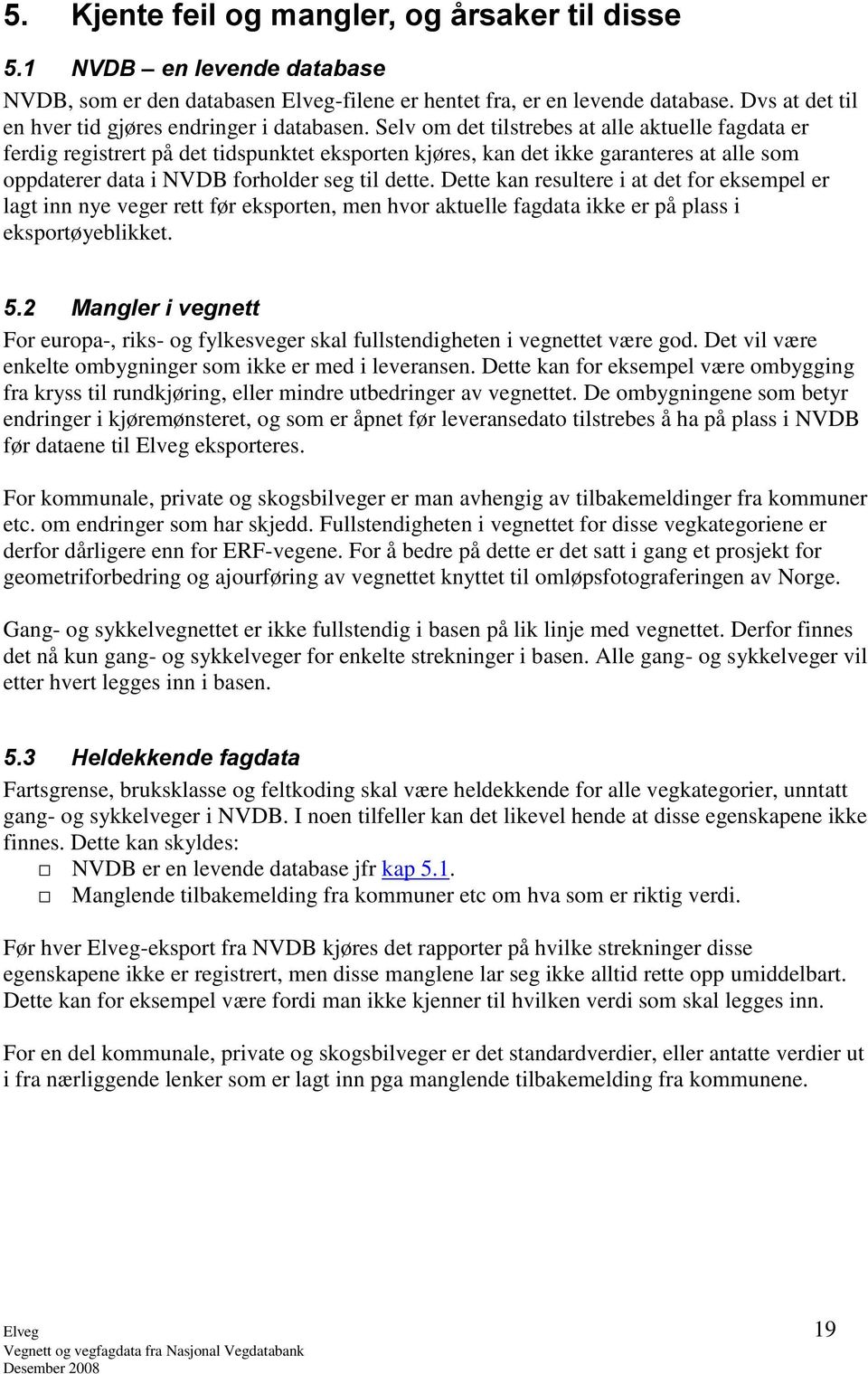 5. Kjente feil og mangler, og årsaker til disse

5.1 NVDB – en levende database

NVDB, som er den databasen Elveg-filene er hentet fra, er en levende database. Dvs at det til en hver tid gjøres endringer i databasen. Selv om det tilstrebes at alle aktuelle fagdata er ferdig registrert på det tidspunktet eksporten kjøres, kan det ikke garanteres at alle som oppdaterer data i NVDB forholder seg til dette. Dette kan resultere i at det for eksempel er lagt inn nye veger rett før eksporten, men hvor aktuelle fagdata ikke er på plass i eksportøyeblikket.

5.2 Mangler i vegnett

For europa-, riks- og fylkesveger skal fullstendigheten i vegnettet være god. Det vil være enkelte ombygninger som ikke er med i leveransen. Dette kan for eksempel være ombygging fra kryss til rundkjøring, eller mindre utbedringer av vegnettet. De ombygningene som betyr endringer i kjøremønsteret, og som er åpnet før leveransedato tilstrebes å ha på plass i NVDB før dataene til Elveg eksporteres.

For kommunale, private og skogsbilveger er man avhengig av tilbakemeldinger fra kommuner etc. om endringer som har skjedd. Fullstendigheten i vegnettet for disse vegkategoriene er derfor dårligere enn for ERF-vegene. For å bedre på dette er det satt i gang et prosjekt for geometriforbedring og ajourføring av vegnettet knyttet til omløpsfotograferingen av Norge.

Gang- og sykkelvegnettet er ikke fullstendig i basen på lik linje med vegnettet. Derfor finnes det nå kun gang- og sykkelveger for enkelte strekninger i basen. Alle gang- og sykkelveger vil etter hvert legges inn i basen.

5.3 Heldekkende fagdata

Fartsgrense, bruksklasse og feltkoding skal være heldekkende for alle vegkategorier, unntatt gang- og sykkelveger i NVDB. I noen tilfeller kan det likevel hende at disse egenskapene ikke finnes. Dette kan skyldes:
□ NVDB er en levende database jfr kap 5.1.
□ Manglende tilbakemelding fra kommuner etc om hva som er riktig verdi.

Før hver Elveg-eksport fra NVDB kjøres det rapporter på hvilke strekninger disse egenskapene ikke er registrert, men disse manglene lar seg ikke alltid rette opp umiddelbart. Dette kan for eksempel være fordi man ikke kjenner til hvilken verdi som skal legges inn.

For en del kommunale, private og skogsbilveger er det standardverdier, eller antatte verdier ut i fra nærliggende lenker som er lagt inn pga manglende tilbakemelding fra kommunene.

Elveg
Vegnett og vegfagdata fra Nasjonal Vegdatabank
Desember 2008

19